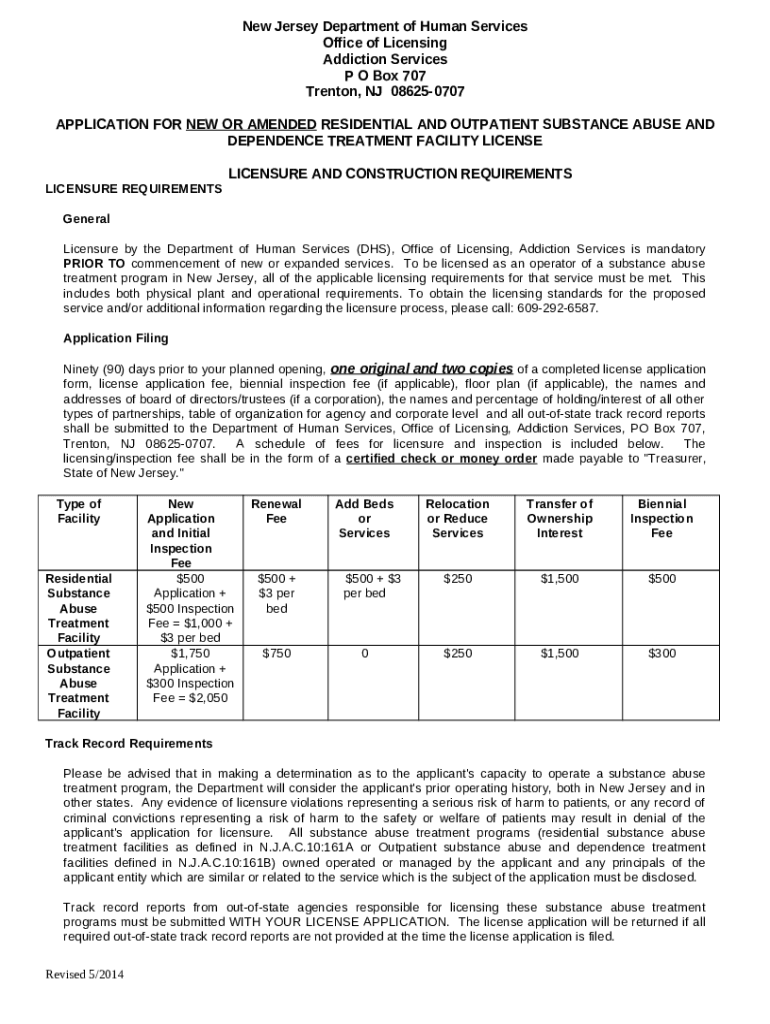 New Jersey Department of Human Services
Office of Licensing
Addiction Services
P O Box 707
Trenton, NJ 08625-0707

APPLICATION FOR NEW OR AMENDED RESIDENTIAL AND OUTPATIENT SUBSTANCE ABUSE AND DEPENDENCE TREATMENT FACILITY LICENSE

LICENSURE AND CONSTRUCTION REQUIREMENTS

LICENSURE REQUIREMENTS

General

Licensure by the Department of Human Services (DHS), Office of Licensing, Addiction Services is mandatory PRIOR TO commencement of new or expanded services. To be licensed as an operator of a substance abuse treatment program in New Jersey, all of the applicable licensing requirements for that service must be met. This includes both physical plant and operational requirements. To obtain the licensing standards for the proposed service and/or additional information regarding the licensure process, please call: 609-292-6587.

Application Filing

Ninety (90) days prior to your planned opening, one original and two copies of a completed license application form, license application fee, biennial inspection fee (if applicable), floor plan (if applicable), the names and addresses of board of directors/trustees (if a corporation), the names and percentage of holding/interest of all other types of partnerships, table of organization for agency and corporate level and all out-of-state track record reports shall be submitted to the Department of Human Services, Office of Licensing, Addiction Services, PO Box 707, Trenton, NJ 08625-0707. A schedule of fees for licensure and inspection is included below. The licensing/inspection fee shall be in the form of a certified check or money order made payable to "Treasurer, State of New Jersey."

| Type of Facility | New Application and Initial Inspection Fee | Renewal Fee | Add Beds or Services | Relocation or Reduce Services | Transfer of Ownership Interest | Biennial Inspection Fee |
|---|---|---|---|---|---|---|
| Residential Substance Abuse Treatment Facility | $500 Application + $500 Inspection Fee = $1,000 + $3 per bed | $500 + $3 per bed | $500 + $3 per bed | $250 | $1,500 | $500 |
| Outpatient Substance Abuse Treatment Facility | $1,750 Application + $300 Inspection Fee = $2,050 | $750 | 0 | $250 | $1,500 | $300 |

Track Record Requirements

Please be advised that in making a determination as to the applicant's capacity to operate a substance abuse treatment program, the Department will consider the applicant's prior operating history, both in New Jersey and in other states. Any evidence of licensure violations representing a serious risk of harm to patients, or any record of criminal convictions representing a risk of harm to the safety or welfare of patients may result in denial of the applicant's application for licensure. All substance abuse treatment programs (residential substance abuse treatment facilities as defined in N.J.A.C.10:161A or Outpatient substance abuse and dependence treatment facilities defined in N.J.A.C.10:161B) owned operated or managed by the applicant and any principals of the applicant entity which are similar or related to the service which is the subject of the application must be disclosed.

Track record reports from out-of-state agencies responsible for licensing these substance abuse treatment programs must be submitted WITH YOUR LICENSE APPLICATION. The license application will be returned if all required out-of-state track record reports are not provided at the time the license application is filed.

Revised 5/2014